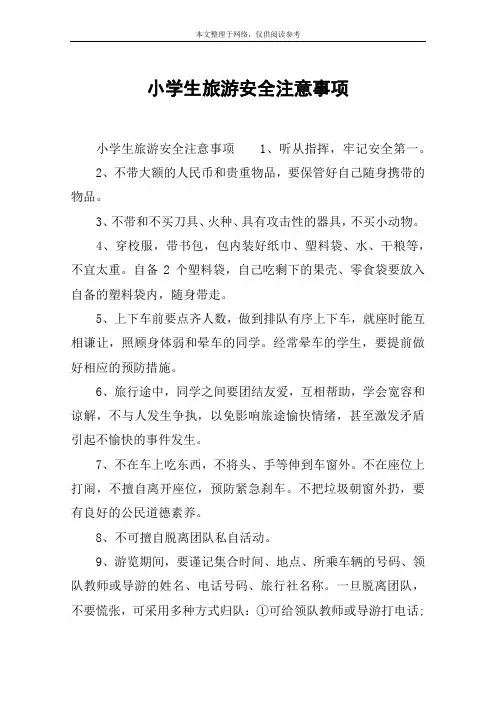 本文整理于网络，仅供阅读参考

小学生旅游安全注意事项

小学生旅游安全注意事项　　1、听从指挥，牢记安全第一。

2、不带大额的人民币和贵重物品，要保管好自己随身携带的物品。

3、不带和不买刀具、火种、具有攻击性的器具，不买小动物。

4、穿校服，带书包，包内装好纸巾、塑料袋、水、干粮等，不宜太重。自备 2 个塑料袋，自己吃剩下的果壳、零食袋要放入自备的塑料袋内，随身带走。

5、上下车前要点齐人数，做到排队有序上下车，就座时能互相谦让，照顾身体弱和晕车的同学。经常晕车的学生，要提前做好相应的预防措施。

6、旅行途中，同学之间要团结友爱，互相帮助，学会宽容和谅解，不与人发生争执，以免影响旅途愉快情绪，甚至激发矛盾引起不愉快的事件发生。

7、不在车上吃东西，不将头、手等伸到车窗外。不在座位上打闹，不擅自离开座位，预防紧急刹车。不把垃圾朝窗外扔，要有良好的公民道德素养。

8、不可擅自脱离团队私自活动。

9、游览期间，要谨记集合时间、地点、所乘车辆的号码、领队教师或导游的姓名、电话号码、旅行社名称。一旦脱离团队，不要慌张，可采用多种方式归队：①可给领队教师或导游打电话；